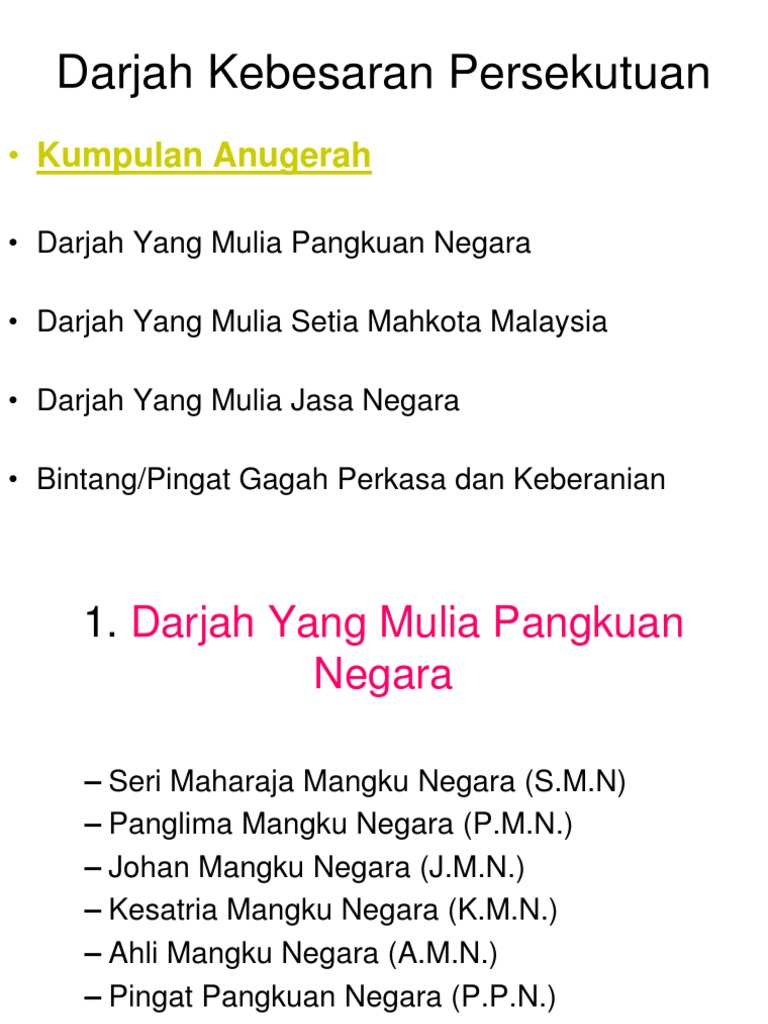 Darjah Kebesaran Persekutuan

• Kumpulan Anugerah

• Darjah Yang Mulia Pangkuan Negara

• Darjah Yang Mulia Setia Mahkota Malaysia

• Darjah Yang Mulia Jasa Negara

• Bintang/Pingat Gagah Perkasa dan Keberanian

1. Darjah Yang Mulia Pangkuan Negara

– Seri Maharaja Mangku Negara (S.M.N)
– Panglima Mangku Negara (P.M.N.)
– Johan Mangku Negara (J.M.N.)
– Kesatria Mangku Negara (K.M.N.)
– Ahli Mangku Negara (A.M.N.)
– Pingat Pangkuan Negara (P.P.N.)